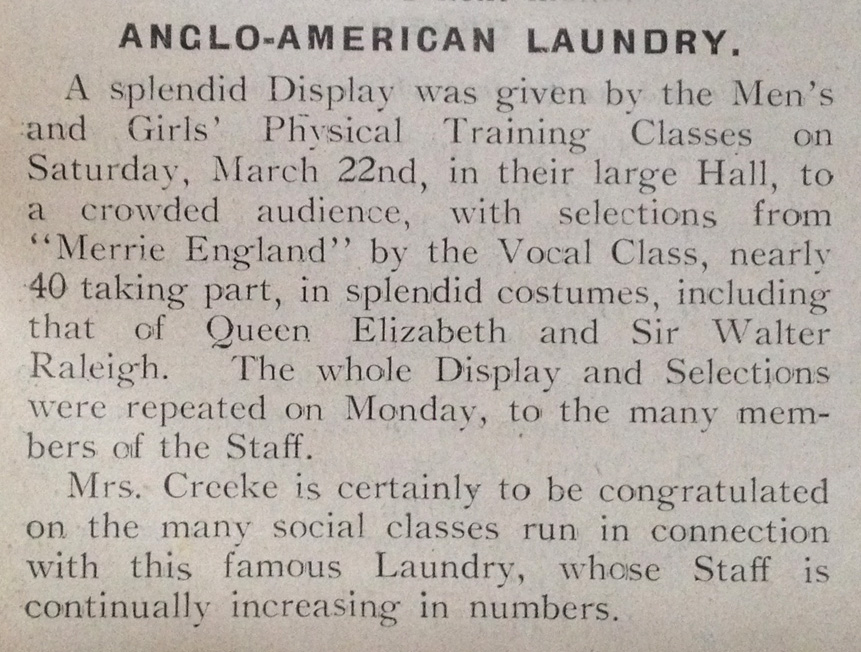 ANGLO-AMERICAN LAUNDRY.

A splendid Display was given by the Men's and Girls' Physical Training Classes on Saturday, March 22nd, in their large Hall, to a crowded audience, with selections from "Merrie England" by the Vocal Class, nearly 40 taking part, in splendid costumes, including that of Queen Elizabeth and Sir Walter Raleigh. The whole Display and Selections were repeated on Monday, to the many members of the Staff.

Mrs. Creeke is certainly to be congratulated on the many social classes run in connection with this famous Laundry, whose Staff is continually increasing in numbers.